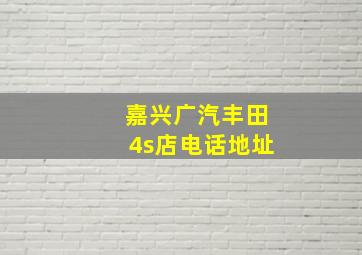 嘉兴广汽丰田
4s店电话地址